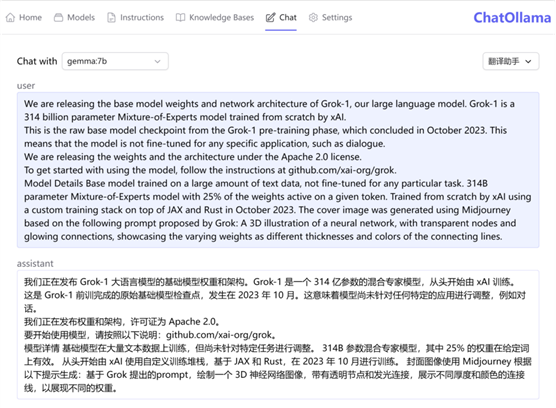 Home Models Instructions Knowledge Bases Chat Settings ChatOllama

Chat with gemma:7b

翻译助手

user

We are releasing the base model weights and network architecture of Grok-1, our large language model. Grok-1 is a 314 billion parameter Mixture-of-Experts model trained from scratch by xAI.
This is the raw base model checkpoint from the Grok-1 pre-training phase, which concluded in October 2023. This means that the model is not fine-tuned for any specific application, such as dialogue.
We are releasing the weights and the architecture under the Apache 2.0 license.
To get started with using the model, follow the instructions at github.com/xai-org/grok.
Model Details Base model trained on a large amount of text data, not fine-tuned for any particular task. 314B parameter Mixture-of-Experts model with 25% of the weights active on a given token. Trained from scratch by xAI using a custom training stack on top of JAX and Rust in October 2023. The cover image was generated using Midjourney based on the following prompt proposed by Grok: A 3D illustration of a neural network, with transparent nodes and glowing connections, showcasing the varying weights as different thicknesses and colors of the connecting lines.

assistant

我们正在发布 Grok-1 大语言模型的基础模型权重和架构。Grok-1 是一个 314 亿参数的混合专家模型，从头开始由 xAI 训练。
这是 Grok-1 前训完成的原始基础模型检查点，发生在 2023 年 10 月。这意味着模型尚未针对任何特定的应用进行调整，例如对话。
我们正在发布权重和架构，许可证为 Apache 2.0。
要开始使用模型，请按照以下说明：github.com/xai-org/grok。
模型详情 基础模型在大量文本数据上训练，但尚未针对特定任务进行调整。 314B 参数混合专家模型，其中 25% 的权重在给定词上有效。 从头开始由 xAI 使用自定义训练堆栈，基于 JAX 和 Rust，在 2023 年 10 月进行训练。 封面图像使用 Midjourney 根据以下提示生成：基于 Grok 提出的prompt，绘制一个 3D 神经网络图像，带有透明节点和发光连接，展示不同厚度和颜色的连接线，以展现不同的权重。